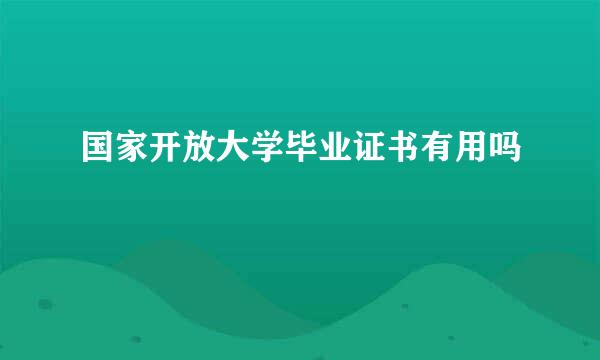 国家开放大学毕业证书有用吗